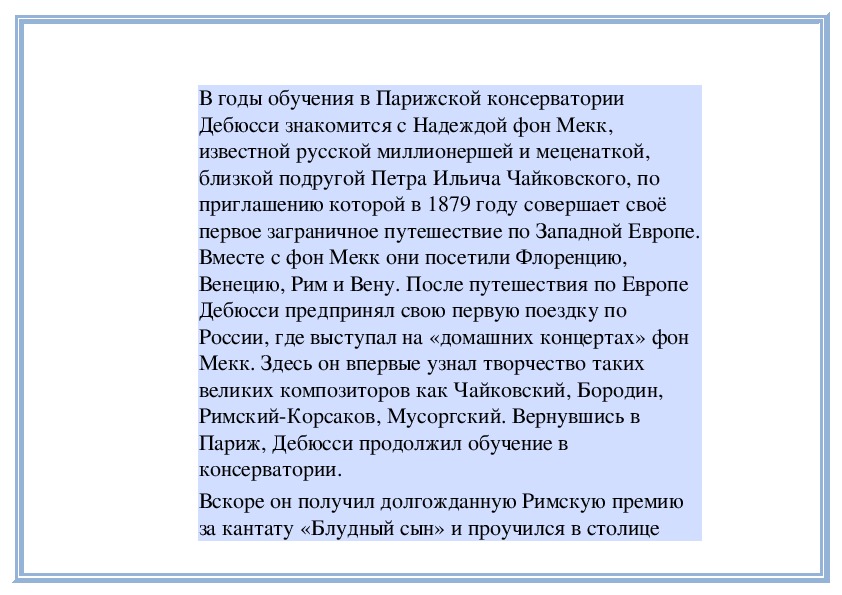 В годы обучения в Парижской консерватории Дебюсси знакомится с Надеждой фон Мекк, известной русской миллионершей и меценаткой, близкой подругой Петра Ильича Чайковского, по приглашению которой в 1879 году совершает своё первое заграничное путешествие по Западной Европе. Вместе с фон Мекк они посетили Флоренцию, Венецию, Рим и Вену. После путешествия по Европе Дебюсси предпринял свою первую поездку по России, где выступал на «домашних концертах» фон Мекк. Здесь он впервые узнал творчество таких великих композиторов как Чайковский, Бородин, Римский-Корсаков, Мусоргский. Вернувшись в Париж, Дебюсси продолжил обучение в консерватории.

Вскоре он получил долгожданную Римскую премию за кантату «Блудный сын» и проучился в столице